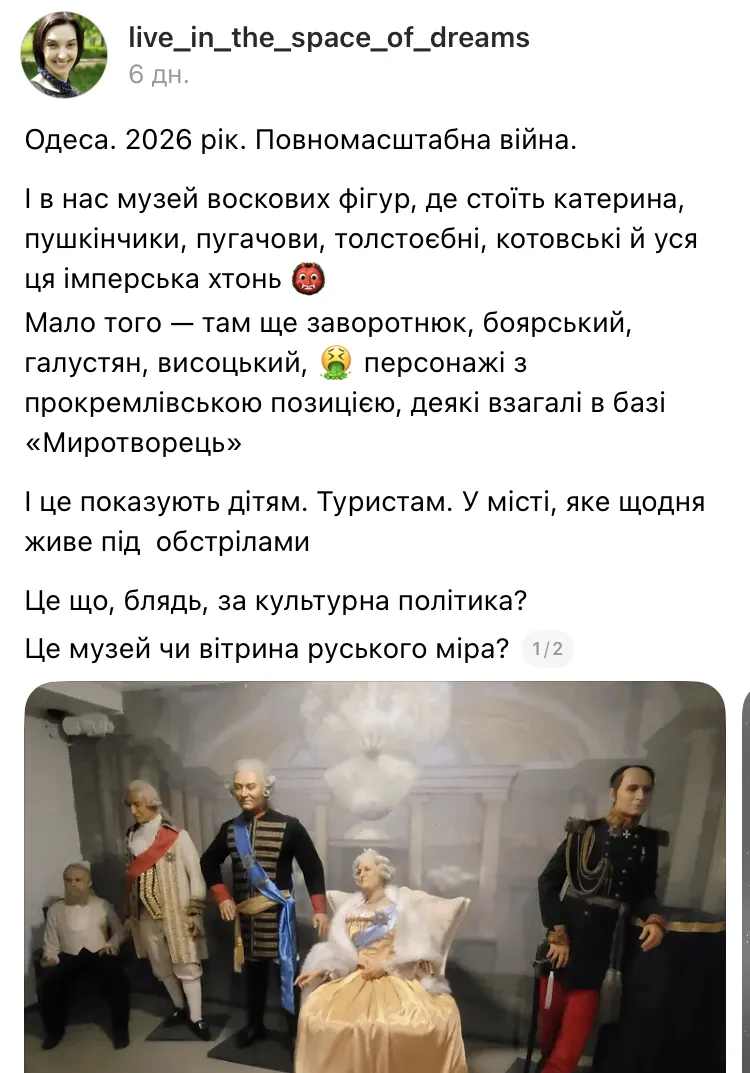 live_in_the_space_of_dreams
6 дн.

Одеса. 2026 рік. Повномасштабна війна.

І в нас музей воскових фігур, де стоїть катерина, пушкінчики, пугачови, толстоєбні, котовські й уся ця імперська хтонь 👹
Мало того — там ще заворотнюк, боярський, галустян, висоцький, 🤮 персонажі з прокремлівською позицією, деякі взагалі в базі «Миротворець»

І це показують дітям. Туристам. У місті, яке щодня живе під обстрілами

Це що, блядь, за культурна політика?
Це музей чи вітрина руського міра? 1/2